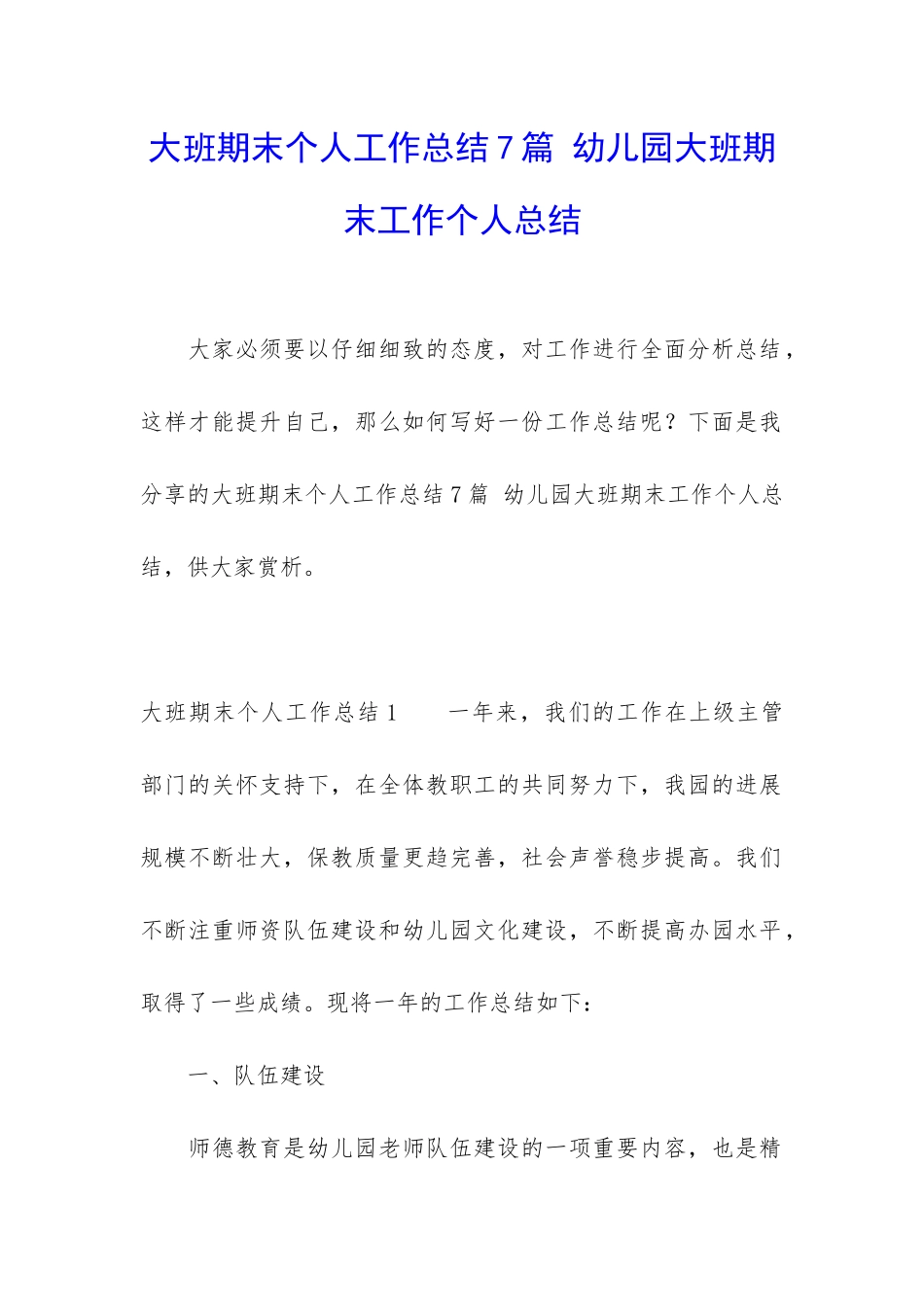 大班期末个人工作总结7篇 幼儿园大班期末工作个人总结

大家必须要以仔细细致的态度，对工作进行全面分析总结，这样才能提升自己，那么如何写好一份工作总结呢？下面是我分享的大班期末个人工作总结7篇 幼儿园大班期末工作个人总结，供大家赏析。

大班期末个人工作总结1　　一年来，我们的工作在上级主管部门的关怀支持下，在全体教职工的共同努力下，我园的进展规模不断壮大，保教质量更趋完善，社会声誉稳步提高。我们不断注重师资队伍建设和幼儿园文化建设，不断提高办园水平，取得了一些成绩。现将一年的工作总结如下：

一、队伍建设

师德教育是幼儿园老师队伍建设的一项重要内容，也是精